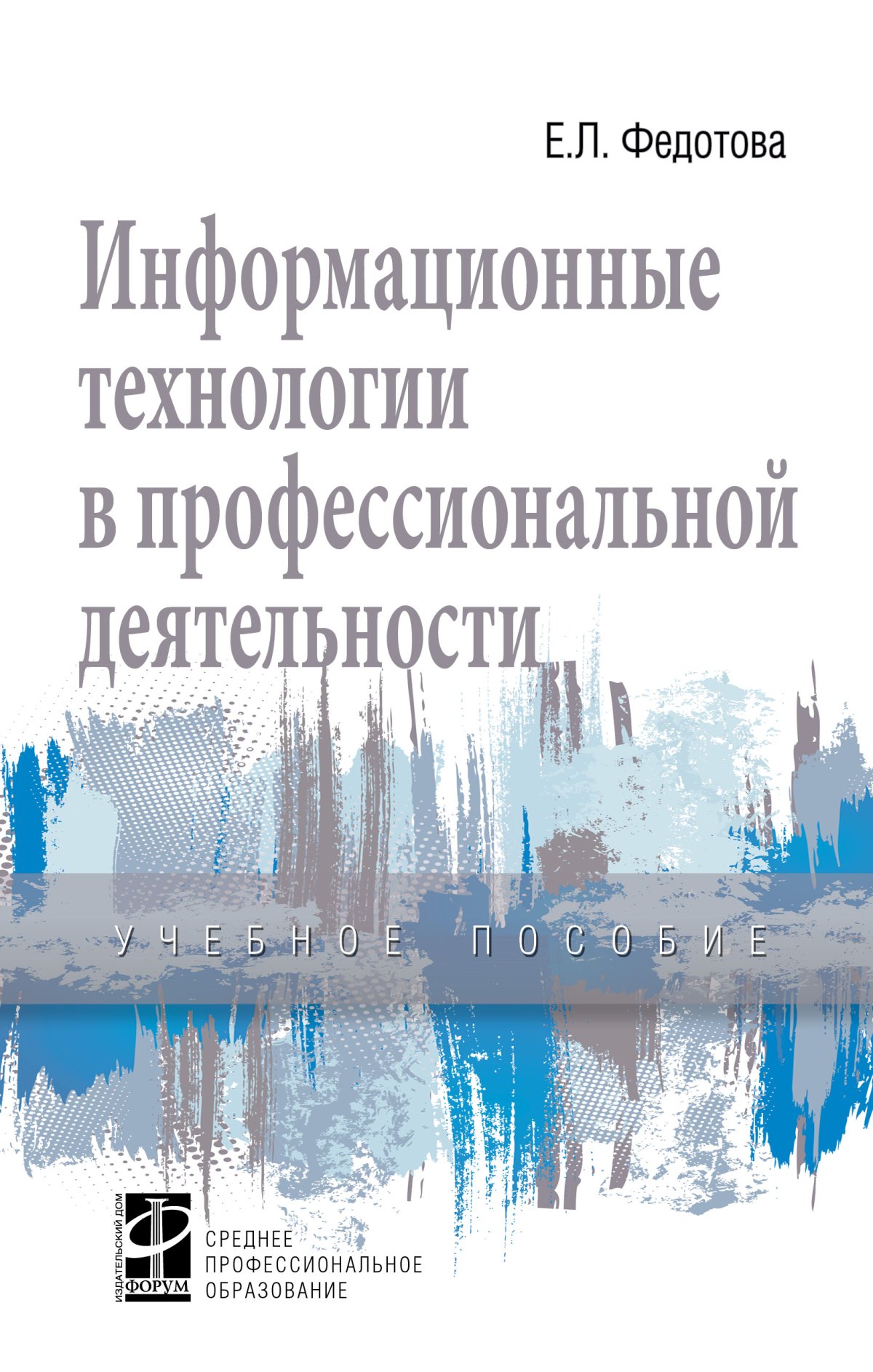 Е.Л. Федотова

Информационные технологии в профессиональной деятельности

УЧЕБНОЕ ПОСОБИЕ

ИЗДАТЕЛЬСКИЙ ДОМ ФОРУМ

СРЕДНЕЕ ПРОФЕССИОНАЛЬНОЕ ОБРАЗОВАНИЕ